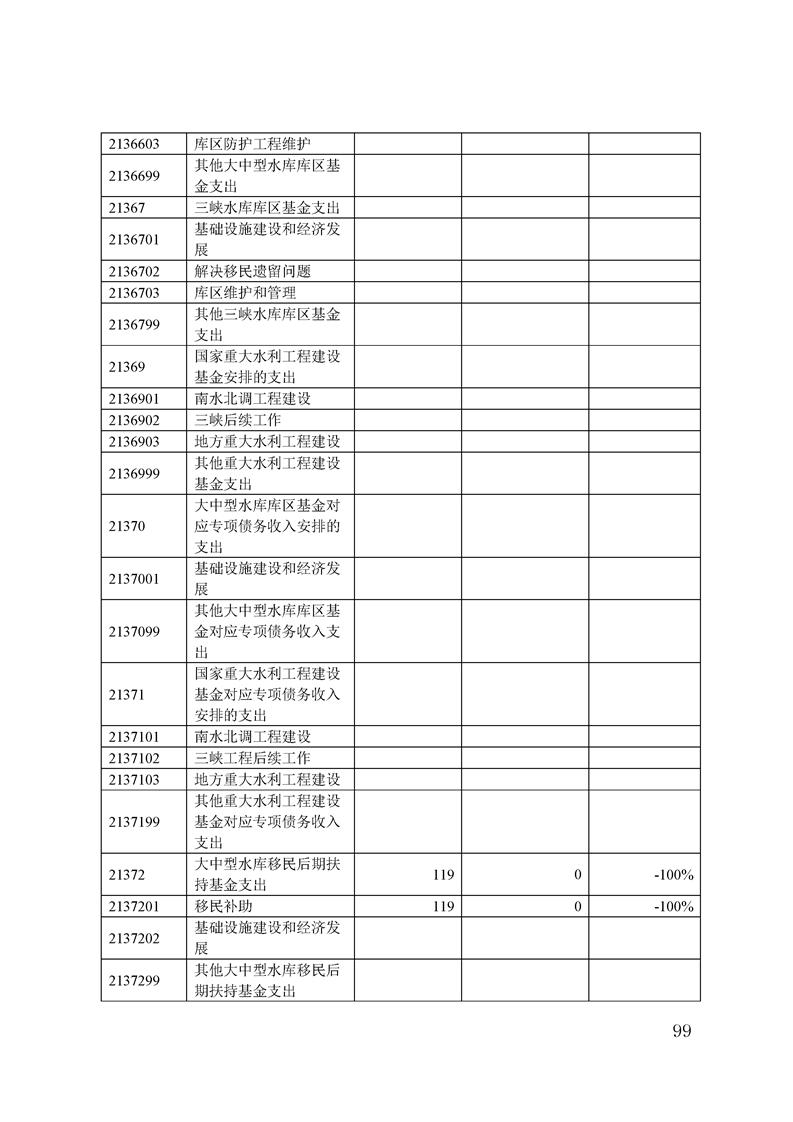 | | | | | |
|---|---|---|---|---|
| 2136603 | 库区防护工程维护 | | | |
| 2136699 | 其他大中型水库库区基金支出 | | | |
| 21367 | 三峡水库库区基金支出 | | | |
| 2136701 | 基础设施建设和经济发展 | | | |
| 2136702 | 解决移民遗留问题 | | | |
| 2136703 | 库区维护和管理 | | | |
| 2136799 | 其他三峡水库库区基金支出 | | | |
| 21369 | 国家重大水利工程建设基金安排的支出 | | | |
| 2136901 | 南水北调工程建设 | | | |
| 2136902 | 三峡后续工作 | | | |
| 2136903 | 地方重大水利工程建设 | | | |
| 2136999 | 其他重大水利工程建设基金支出 | | | |
| 21370 | 大中型水库库区基金对应专项债务收入安排的支出 | | | |
| 2137001 | 基础设施建设和经济发展 | | | |
| 2137099 | 其他大中型水库库区基金对应专项债务收入支出 | | | |
| 21371 | 国家重大水利工程建设基金对应专项债务收入安排的支出 | | | |
| 2137101 | 南水北调工程建设 | | | |
| 2137102 | 三峡工程后续工作 | | | |
| 2137103 | 地方重大水利工程建设 | | | |
| 2137199 | 其他重大水利工程建设基金对应专项债务收入支出 | | | |
| 21372 | 大中型水库移民后期扶持基金支出 | 119 | 0 | -100% |
| 2137201 | 移民补助 | 119 | 0 | -100% |
| 2137202 | 基础设施建设和经济发展 | | | |
| 2137299 | 其他大中型水库移民后期扶持基金支出 | | | |

99